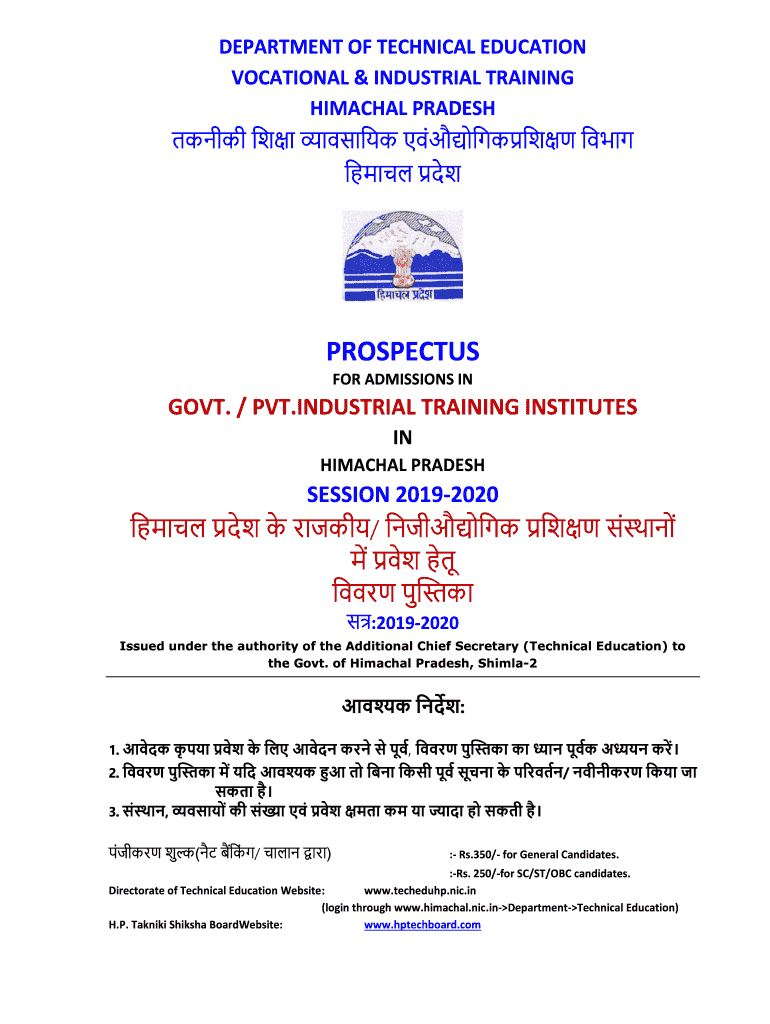 DEPARTMENT OF TECHNICAL EDUCATION
VOCATIONAL & INDUSTRIAL TRAINING
HIMACHAL PRADESH
तकनीकी शिक्षा व्यावसायिक एवंऔद्योगिकप्रशिक्षण विभाग
हिमाचल प्रदेश

हिमाचल प्रदेश

PROSPECTUS
FOR ADMISSIONS IN
GOVT. / PVT.INDUSTRIAL TRAINING INSTITUTES
IN
HIMACHAL PRADESH
SESSION 2019-2020
हिमाचल प्रदेश के राजकीय/ निजीऔद्योगिक प्रशिक्षण संस्थानों में प्रवेश हेतू
विवरण पुस्तिका
सत्र:2019-2020
Issued under the authority of the Additional Chief Secretary (Technical Education) to the Govt. of Himachal Pradesh, Shimla-2

आवश्यक निर्देश:

1. आवेदक कृपया प्रवेश के लिए आवेदन करने से पूर्व, विवरण पुस्तिका का ध्यान पूर्वक अध्ययन करें।
2. विवरण पुस्तिका में यदि आवश्यक हुआ तो बिना किसी पूर्व सूचना के परिवर्तन/ नवीनीकरण किया जा सकता है।
3. संस्थान, व्यवसायों की संख्या एवं प्रवेश क्षमता कम या ज्यादा हो सकती है।

पंजीकरण शुल्क(नैट बैंकिंग/ चालान द्वारा) :- Rs.350/- for General Candidates.
:-Rs. 250/-for SC/ST/OBC candidates.
Directorate of Technical Education Website: www.techeduhp.nic.in
(login through www.himachal.nic.in->Department->Technical Education)
H.P. Takniki Shiksha BoardWebsite: www.hptechboard.com